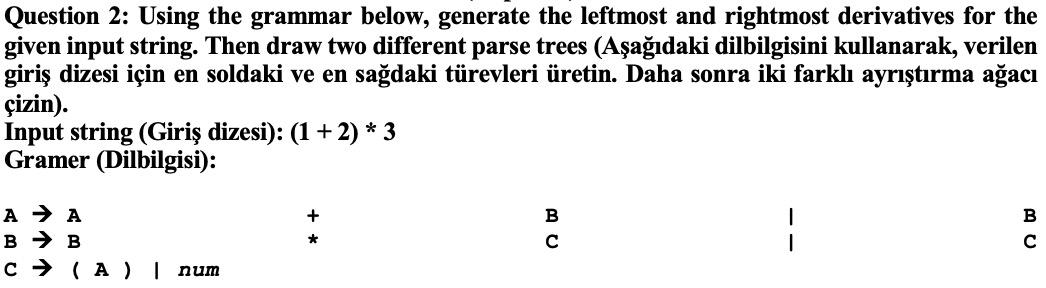 Question 2: Using the grammar below, generate the leftmost and rightmost derivatives for the given input string. Then draw two different parse trees (Aşağıdaki dilbilgisini kullanarak, verilen giriş dizesi için en soldaki ve en sağdaki türevleri üretin. Daha sonra iki farklı ayrıştırma ağacı çizin).
Input string (Giriş dizesi): (1 + 2) * 3
Gramer (Dilbilgisi):

A → A + B | B
B → B * C | C
C → ( A ) | num